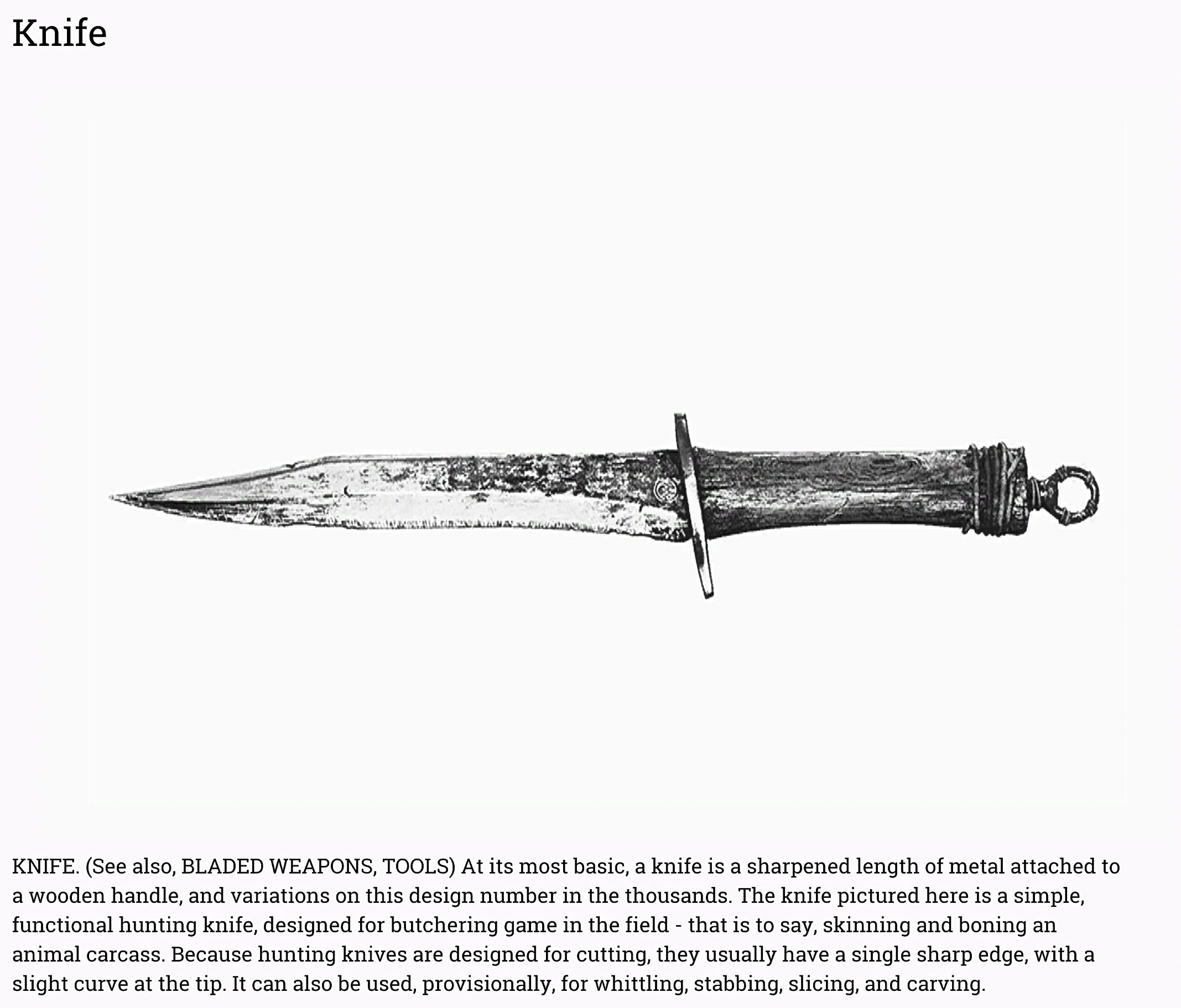 Knife

KNIFE. (See also, BLADED WEAPONS, TOOLS) At its most basic, a knife is a sharpened length of metal attached to a wooden handle, and variations on this design number in the thousands. The knife pictured here is a simple, functional hunting knife, designed for butchering game in the field - that is to say, skinning and boning an animal carcass. Because hunting knives are designed for cutting, they usually have a single sharp edge, with a slight curve at the tip. It can also be used, provisionally, for whittling, stabbing, slicing, and carving.